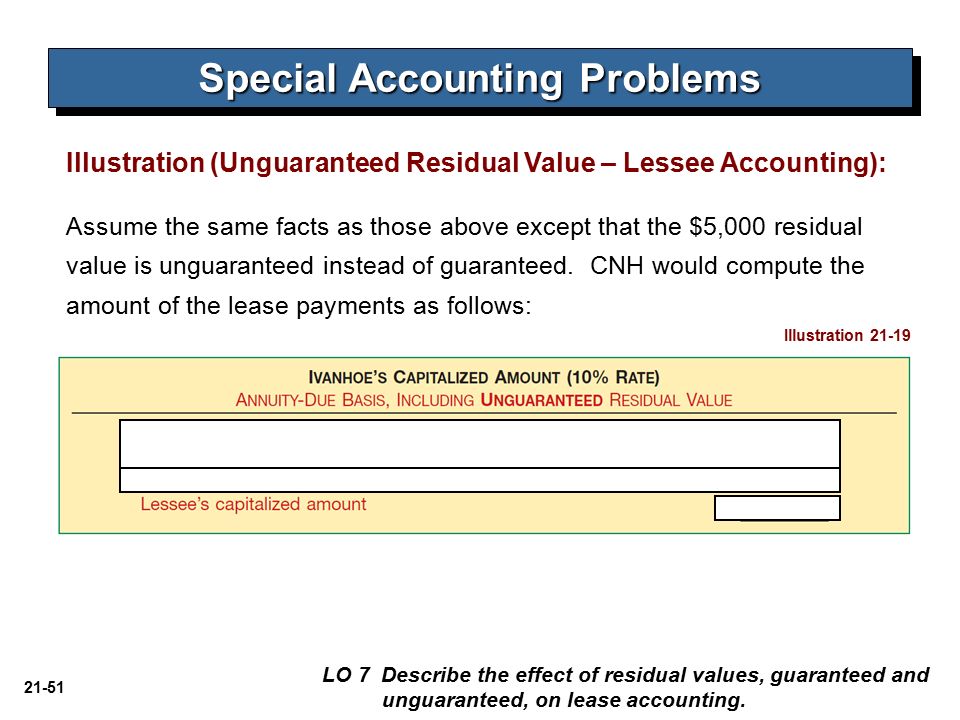 Special Accounting Problems

Illustration (Unguaranteed Residual Value – Lessee Accounting):

Assume the same facts as those above except that the $5,000 residual value is unguaranteed instead of guaranteed. CNH would compute the amount of the lease payments as follows:

Illustration 21-19

IVANHOE'S CAPITALIZED AMOUNT (10% RATE)
ANNUITY-DUE BASIS, INCLUDING UNGUARANTEED RESIDUAL VALUE

Lessee's capitalized amount

21-51

LO 7 Describe the effect of residual values, guaranteed and unguaranteed, on lease accounting.